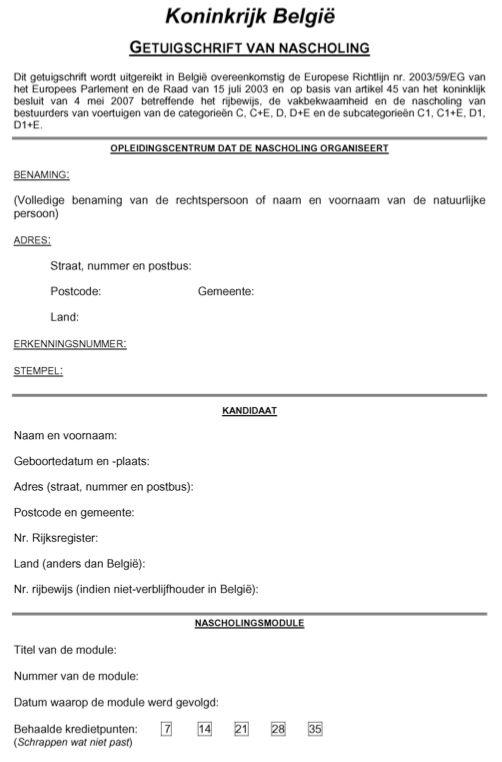 Koninkrijk België

GETUIGSCHRIFT VAN NASCHOLING

Dit getuigschrift wordt uitgereikt in België overeenkomstig de Europese Richtlijn nr. 2003/59/EG van het Europees Parlement en de Raad van 15 juli 2003 en op basis van artikel 45 van het koninklijk besluit van 4 mei 2007 betreffende het rijbewijs, de vakbekwaamheid en de nascholing van bestuurders van voertuigen van de categorieën C, C+E, D, D+E en de subcategorieën C1, C1+E, D1, D1+E.

OPLEIDINGSCENTRUM DAT DE NASCHOLING ORGANISEERT

BENAMING:

(Volledige benaming van de rechtspersoon of naam en voornaam van de natuurlijke persoon)

ADRES:

Straat, nummer en postbus:

Postcode: Gemeente:

Land:

ERKENNINGSNUMMER:

STEMPEL:

KANDIDAAT

Naam en voornaam:

Geboortedatum en -plaats:

Adres (straat, nummer en postbus):

Postcode en gemeente:

Nr. Rijksregister:

Land (anders dan België):

Nr. rijbewijs (indien niet-verblijfhouder in België):

NASCHOLINGSMODULE

Titel van de module:

Nummer van de module:

Datum waarop de module werd gevolgd:

Behaalde kredietpunten: 7 14 21 28 35
(Schrappen wat niet past)